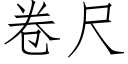 卷尺